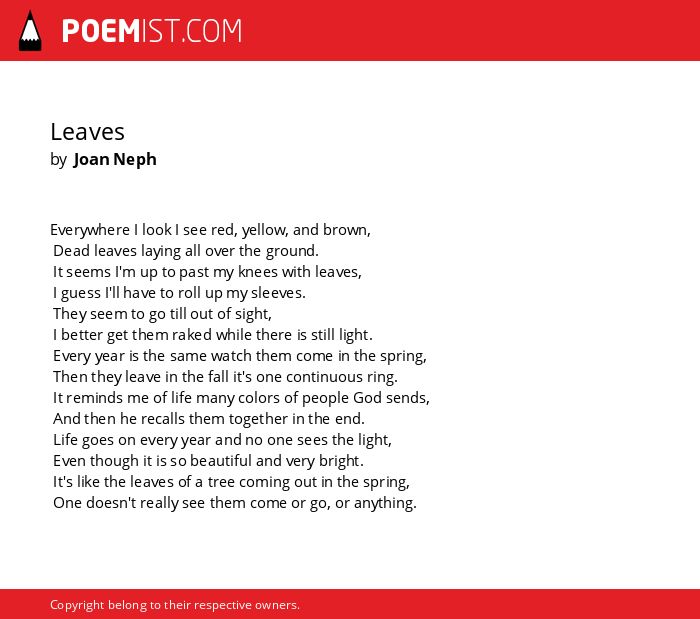 POEMIST.COM

Leaves
by Joan Neph

Everywhere I look I see red, yellow, and brown,
Dead leaves laying all over the ground.
It seems I'm up to past my knees with leaves,
I guess I'll have to roll up my sleeves.
They seem to go till out of sight,
I better get them raked while there is still light.
Every year is the same watch them come in the spring,
Then they leave in the fall it's one continuous ring.
It reminds me of life many colors of people God sends,
And then he recalls them together in the end.
Life goes on every year and no one sees the light,
Even though it is so beautiful and very bright.
It's like the leaves of a tree coming out in the spring,
One doesn't really see them come or go, or anything.

Copyright belong to their respective owners.